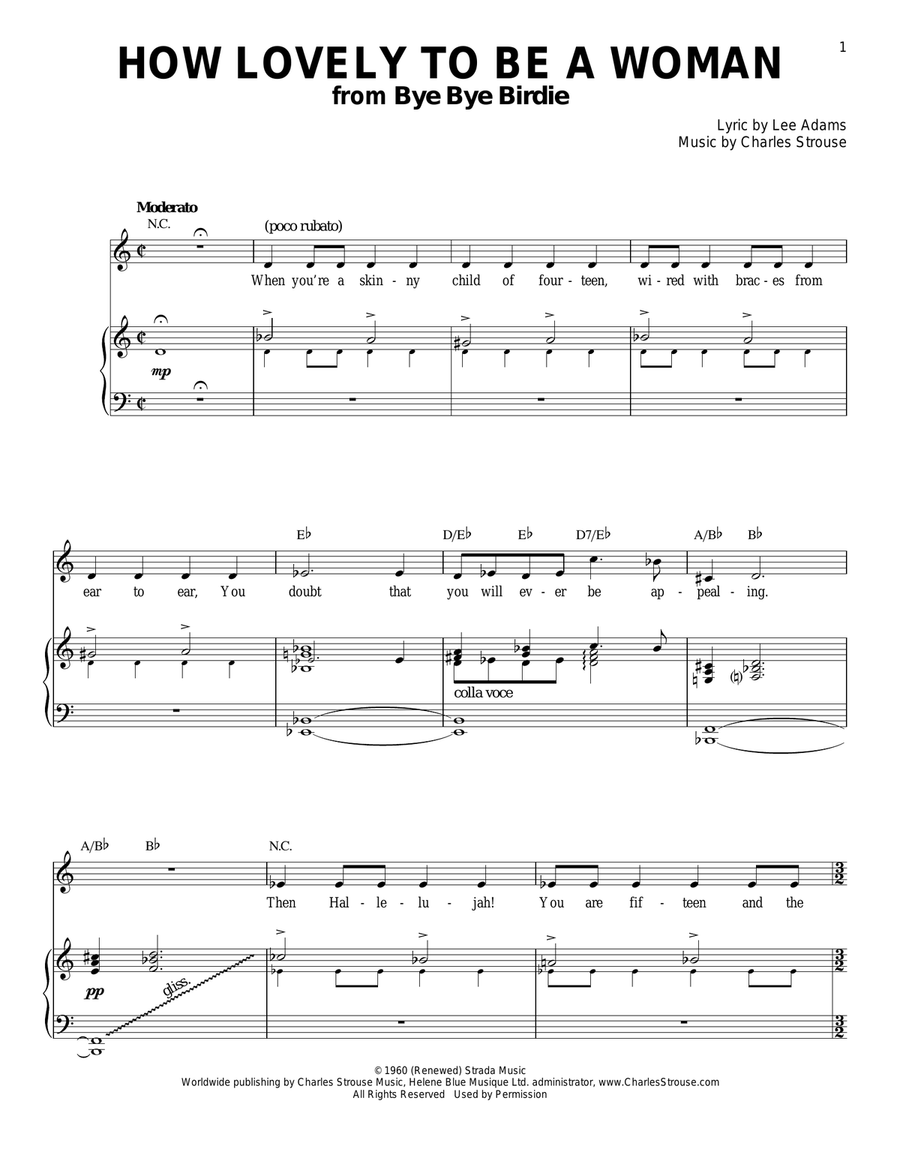 1

HOW LOVELY TO BE A WOMAN
from Bye Bye Birdie

Lyric by Lee Adams
Music by Charles Strouse

Moderato
N.C.
(poco rubato)
When you're a skin - ny child of four - teen, wi - red with brac - es from

mp

E♭ D/E♭ E♭ D7/E♭ A/B♭ B♭
ear to ear, You doubt that you will ev - er be ap - peal - ing.

colla voce

A/B♭ B♭ N.C.
Then Hal - le - lu - jah! You are fif - teen and the

pp
gliss.

© 1960 (Renewed) Strada Music
Worldwide publishing by Charles Strouse Music, Helene Blue Musique Ltd. administrator, www.CharlesStrouse.com
All Rights Reserved Used by Permission